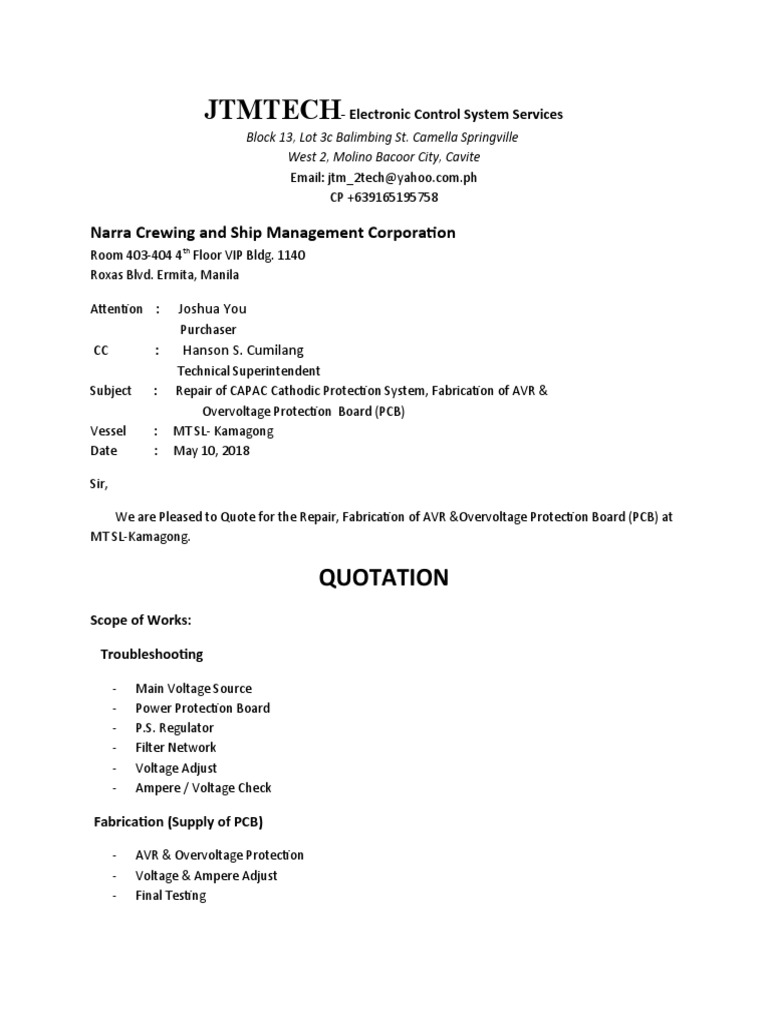 JTMTECH- Electronic Control System Services
Block 13, Lot 3c Balimbing St. Camella Springville
West 2, Molino Bacoor City, Cavite
Email: jtm_2tech@yahoo.com.ph
CP +639165195758

Narra Crewing and Ship Management Corporation
Room 403-404 4$^{th}$ Floor VIP Bldg. 1140
Roxas Blvd. Ermita, Manila

Attention : Joshua You
Purchaser
CC : Hanson S. Cumilang
Technical Superintendent
Subject : Repair of CAPAC Cathodic Protection System, Fabrication of AVR & Overvoltage Protection Board (PCB)
Vessel : MTSL- Kamagong
Date : May 10, 2018

Sir,

We are Pleased to Quote for the Repair, Fabrication of AVR &Overvoltage Protection Board (PCB) at MTSL-Kamagong.

QUOTATION

Scope of Works:

Troubleshooting

- Main Voltage Source
- Power Protection Board
- P.S. Regulator
- Filter Network
- Voltage Adjust
- Ampere / Voltage Check

Fabrication (Supply of PCB)

- AVR & Overvoltage Protection
- Voltage & Ampere Adjust
- Final Testing